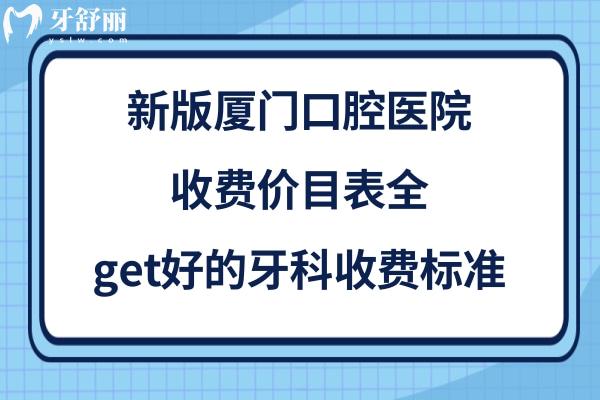 牙舒丽
yslw.com

新版厦门口腔医院
收费价目表全
get好的牙科收费标准